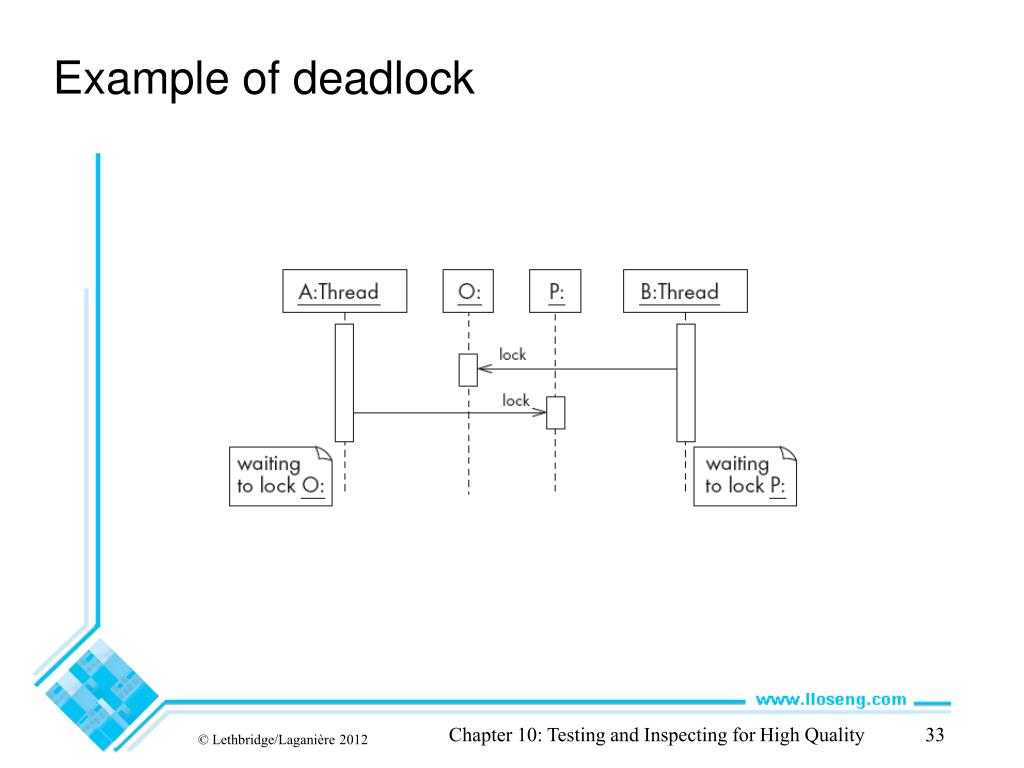 Example of deadlock

A:Thread

O:

P:

B:Thread

lock

lock

waiting to lock O:

waiting to lock P:

www.lloseng.com

© Lethbridge/Laganière 2012

Chapter 10: Testing and Inspecting for High Quality

33